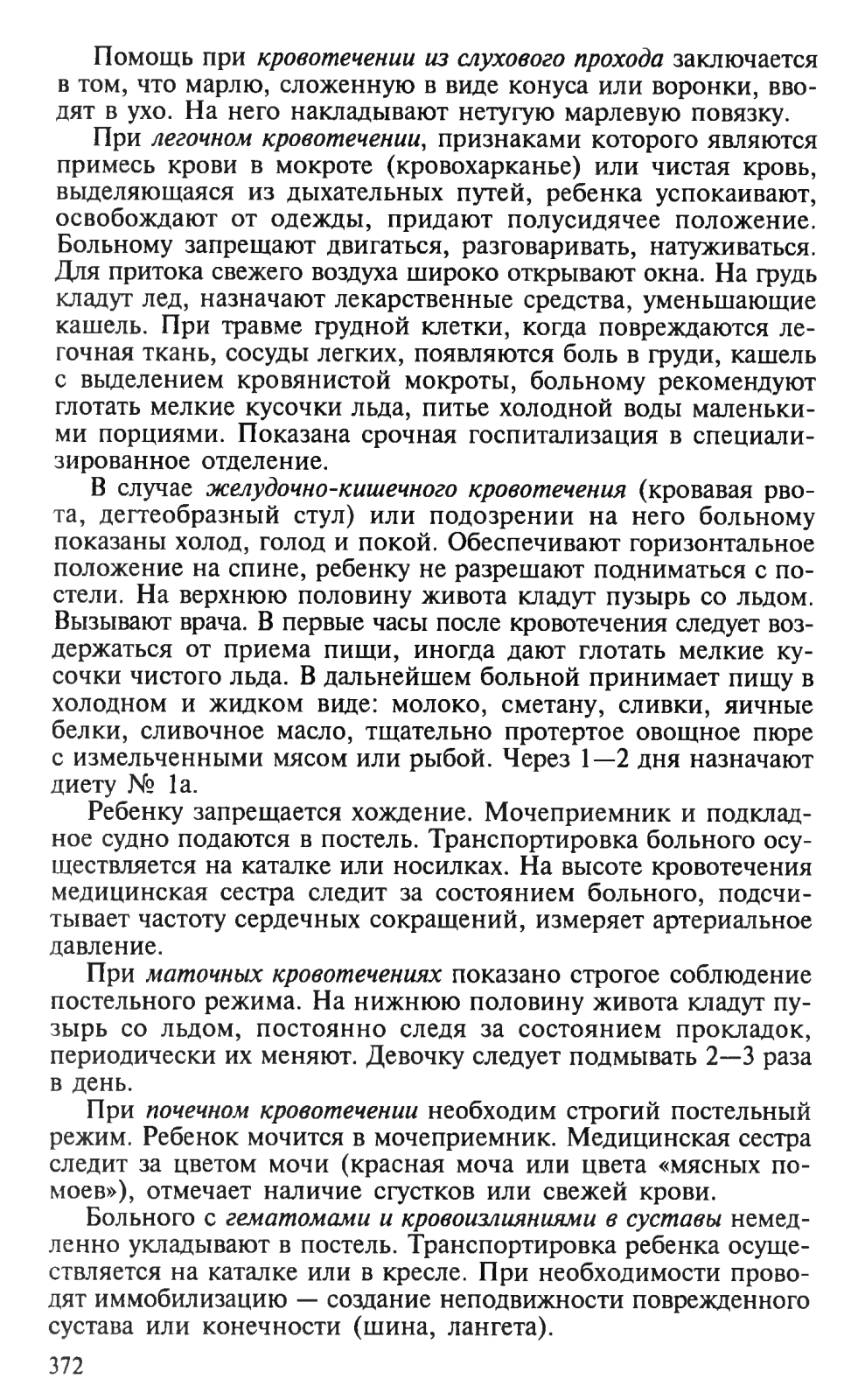 Помощь при кровотечении из слухового прохода заключается в том, что марлю, сложенную в виде конуса или воронки, вводят в ухо. На него накладывают нетугую марлевую повязку.

При легочном кровотечении, признаками которого являются примесь крови в мокроте (кровохарканье) или чистая кровь, выделяющаяся из дыхательных путей, ребенка успокаивают, освобождают от одежды, придают полусидячее положение. Больному запрещают двигаться, разговаривать, натуживаться. Для притока свежего воздуха широко открывают окна. На грудь кладут лед, назначают лекарственные средства, уменьшающие кашель. При травме грудной клетки, когда повреждаются легочная ткань, сосуды легких, появляются боль в груди, кашель с выделением кровянистой мокроты, больному рекомендуют глотать мелкие кусочки льда, питье холодной воды маленькими порциями. Показана срочная госпитализация в специализированное отделение.

В случае желудочно-кишечного кровотечения (кровавая рвота, дегтеобразный стул) или подозрении на него больному показаны холод, голод и покой. Обеспечивают горизонтальное положение на спине, ребенку не разрешают подниматься с постели. На верхнюю половину живота кладут пузырь со льдом. Вызывают врача. В первые часы после кровотечения следует воздержаться от приема пищи, иногда дают глотать мелкие кусочки чистого льда. В дальнейшем больной принимает пищу в холодном и жидком виде: молоко, сметану, сливки, яичные белки, сливочное масло, тщательно протертое овощное пюре с измельченными мясом или рыбой. Через 1—2 дня назначают диету № 1а.

Ребенку запрещается хождение. Мочеприемник и подкладное судно подаются в постель. Транспортировка больного осуществляется на каталке или носилках. На высоте кровотечения медицинская сестра следит за состоянием больного, подсчитывает частоту сердечных сокращений, измеряет артериальное давление.

При маточных кровотечениях показано строгое соблюдение постельного режима. На нижнюю половину живота кладут пузырь со льдом, постоянно следя за состоянием прокладок, периодически их меняют. Девочку следует подмывать 2—3 раза в день.

При почечном кровотечении необходим строгий постельный режим. Ребенок мочится в мочеприемник. Медицинская сестра следит за цветом мочи (красная моча или цвета «мясных помоев»), отмечает наличие сгустков или свежей крови.

Больного с гематомами и кровоизлияниями в суставы немедленно укладывают в постель. Транспортировка ребенка осуществляется на каталке или в кресле. При необходимости проводят иммобилизацию — создание неподвижности поврежденного сустава или конечности (шина, лангета).

372